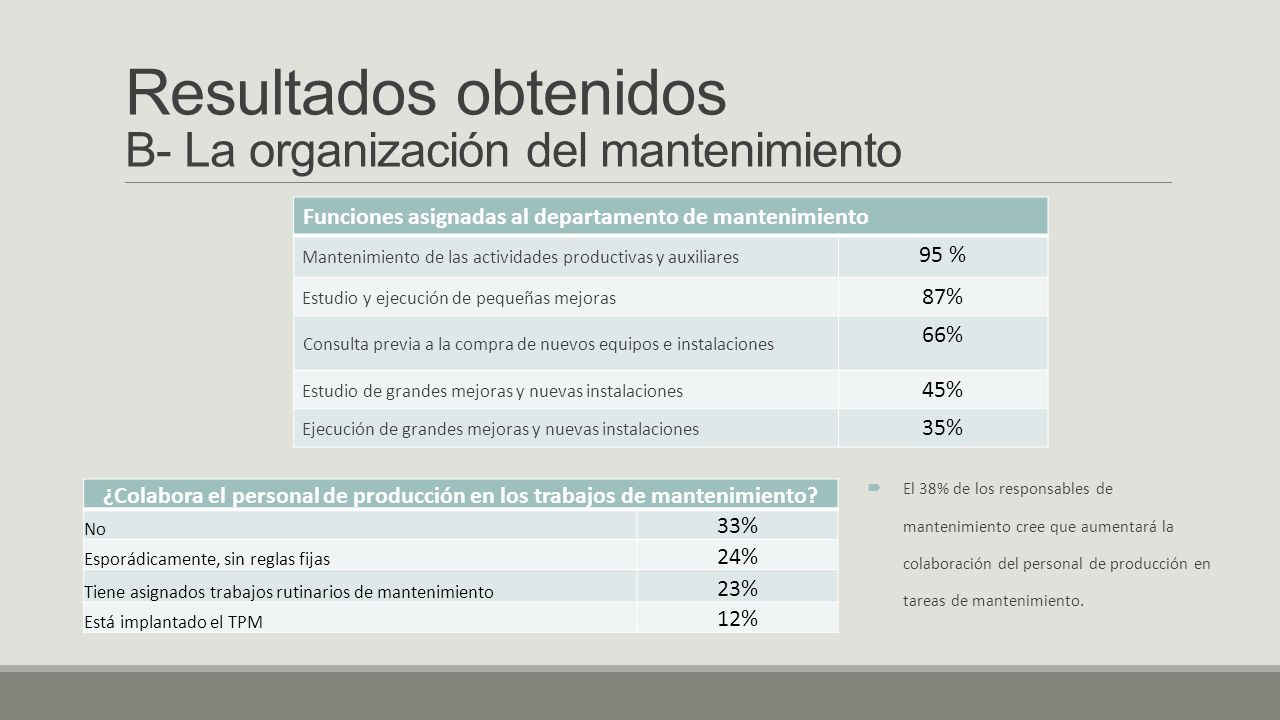 Resultados obtenidos
B- La organización del mantenimiento

| Funciones asignadas al departamento de mantenimiento | |
|---|---|
| Mantenimiento de las actividades productivas y auxiliares | 95 % |
| Estudio y ejecución de pequeñas mejoras | 87% |
| Consulta previa a la compra de nuevos equipos e instalaciones | 66% |
| Estudio de grandes mejoras y nuevas instalaciones | 45% |
| Ejecución de grandes mejoras y nuevas instalaciones | 35% |

| ¿Colabora el personal de producción en los trabajos de mantenimiento? | |
|---|---|
| No | 33% |
| Esporádicamente, sin reglas fijas | 24% |
| Tiene asignados trabajos rutinarios de mantenimiento | 23% |
| Está implantado el TPM | 12% |

El 38% de los responsables de mantenimiento cree que aumentará la colaboración del personal de producción en tareas de mantenimiento.